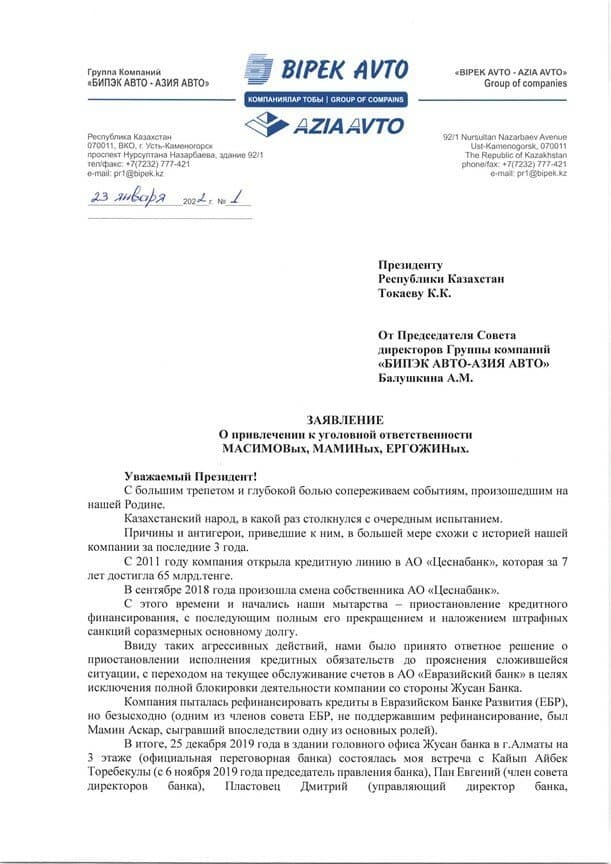 Группа Компаний
«БИПЭК АВТО - АЗИЯ АВТО»

BIPEK AVTO
КОМПАНИЯЛАР ТОБЫ | GROUP OF COMPAINS
AZIA AVTO

«BIPEK AVTO - AZIA AVTO»
Group of companies

Республика Казахстан
070011, ВКО, г. Усть-Каменогорск
проспект Нурсултана Назарбаева, здание 92/1
тел/факс: +7(7232) 777-421
e-mail: pr1@bipek.kz

92/1 Nursultan Nazarbaev Avenue
Ust-Kamenogorsk, 070011
The Republic of Kazakhstan
phone/fax: +7(7232) 777-421
e-mail: pr1@bipek.kz

23 января 2022 г. № 1

Президенту
Республики Казахстан
Токаеву К.К.

От Председателя Совета
директоров Группы компаний
«БИПЭК АВТО-АЗИЯ АВТО»
Балушкина А.М.

ЗАЯВЛЕНИЕ
О привлечении к уголовной ответственности
МАСИМОВых, МАМИНых, ЕРГОЖИНых.

Уважаемый Президент!

С большим трепетом и глубокой болью сопереживаем событиям, произошедшим на нашей Родине.

Казахстанский народ, в какой раз столкнулся с очередным испытанием.

Причины и антигерои, приведшие к ним, в большей мере схожи с историей нашей компании за последние 3 года.

С 2011 году компания открыла кредитную линию в АО «Цеснабанк», которая за 7 лет достигла 65 млрд.тенге.

В сентябре 2018 года произошла смена собственника АО «Цеснабанк».

С этого времени и начались наши мытарства – приостановление кредитного финансирования, с последующим полным его прекращением и наложением штрафных санкций соразмерных основному долгу.

Ввиду таких агрессивных действий, нами было принято ответное решение о приостановлении исполнения кредитных обязательств до прояснения сложившейся ситуации, с переходом на текущее обслуживание счетов в АО «Евразийский банк» в целях исключения полной блокировки деятельности компании со стороны Жусан Банка.

Компания пыталась рефинансировать кредиты в Евразийском Банке Развития (ЕБР), но безысходно (одним из членов совета ЕБР, не поддержавшим рефинансирование, был Мамин Аскар, сыгравший впоследствии одну из основных ролей).

В итоге, 25 декабря 2019 года в здании головного офиса Жусан банка в г.Алматы на 3 этаже (официальная переговорная банка) состоялась моя встреча с Кайып Айбек Торебекулы (с 6 ноября 2019 года председатель правления банка), Пан Евгений (член совета директоров банка), Пластовец Дмитрий (управляющий директор банка,